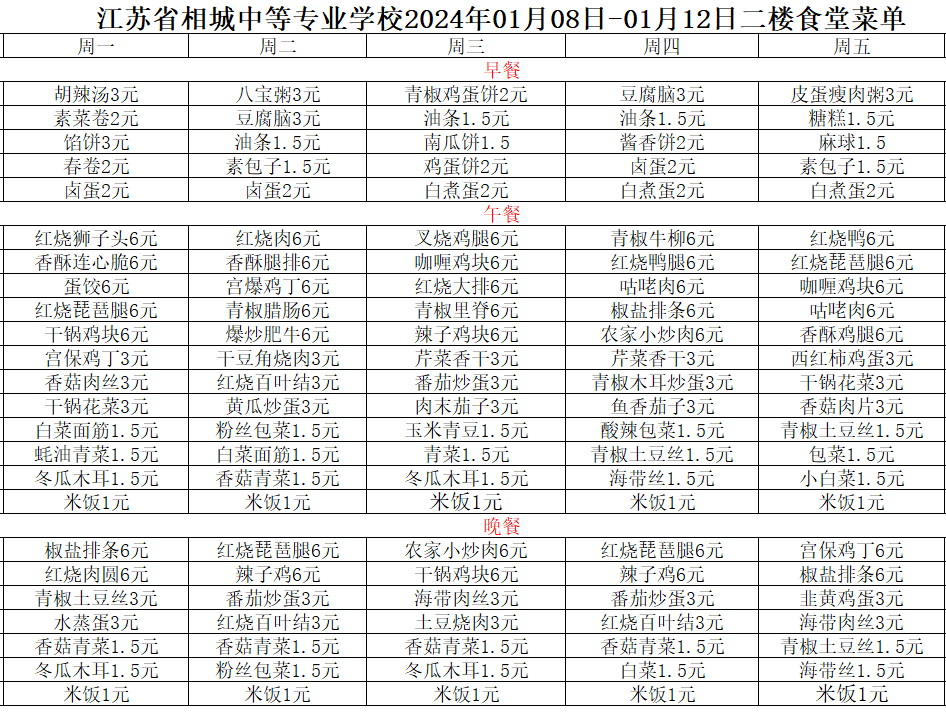 江苏省相城中等专业学校2024年01月08日-01月12日二楼食堂菜单

| 周一 | 周二 | 周三 | 周四 | 周五 |
|---|---|---|---|---|
| | | 早餐 | | |
| 胡辣汤3元 | 八宝粥3元 | 青椒鸡蛋饼2元 | 豆腐脑3元 | 皮蛋瘦肉粥3元 |
| 素菜卷2元 | 豆腐脑3元 | 油条1.5元 | 油条1.5元 | 糖糕1.5元 |
| 馅饼3元 | 油条1.5元 | 南瓜饼1.5 | 酱香饼2元 | 麻球1.5 |
| 春卷2元 | 素包子1.5元 | 鸡蛋饼2元 | 卤蛋2元 | 素包子1.5元 |
| 卤蛋2元 | 卤蛋2元 | 白煮蛋2元 | 白煮蛋2元 | 白煮蛋2元 |
| | | 午餐 | | |
| 红烧狮子头6元 | 红烧肉6元 | 叉烧鸡腿6元 | 青椒牛柳6元 | 红烧鸭6元 |
| 香酥连心脆6元 | 香酥腿排6元 | 咖喱鸡块6元 | 红烧鸭腿6元 | 红烧琵琶腿6元 |
| 蛋饺6元 | 宫爆鸡丁6元 | 红烧大排6元 | 咕咾肉6元 | 咖喱鸡块6元 |
| 红烧琵琶腿6元 | 青椒腊肠6元 | 青椒里脊6元 | 椒盐排条6元 | 咕咾肉6元 |
| 干锅鸡块6元 | 爆炒肥牛6元 | 辣子鸡块6元 | 农家小炒肉6元 | 香酥鸡腿6元 |
| 宫保鸡丁3元 | 干豆角烧肉3元 | 芹菜香干3元 | 芹菜香干3元 | 西红柿鸡蛋3元 |
| 香菇肉丝3元 | 红烧百叶结3元 | 番茄炒蛋3元 | 青椒木耳炒蛋3元 | 干锅花菜3元 |
| 干锅花菜3元 | 黄瓜炒蛋3元 | 肉末茄子3元 | 鱼香茄子3元 | 香菇肉片3元 |
| 白菜面筋1.5元 | 粉丝包菜1.5元 | 玉米青豆1.5元 | 酸辣包菜1.5元 | 青椒土豆丝1.5元 |
| 蚝油青菜1.5元 | 白菜面筋1.5元 | 青菜1.5元 | 青椒土豆丝1.5元 | 包菜1.5元 |
| 冬瓜木耳1.5元 | 香菇青菜1.5元 | 冬瓜木耳1.5元 | 海带丝1.5元 | 小白菜1.5元 |
| 米饭1元 | 米饭1元 | 米饭1元 | 米饭1元 | 米饭1元 |
| | | 晚餐 | | |
| 椒盐排条6元 | 红烧琵琶腿6元 | 农家小炒肉6元 | 红烧琵琶腿6元 | 宫保鸡丁6元 |
| 红烧肉圆6元 | 辣子鸡6元 | 干锅鸡块6元 | 辣子鸡6元 | 椒盐排条6元 |
| 青椒土豆丝3元 | 番茄炒蛋3元 | 海带肉丝3元 | 番茄炒蛋3元 | 韭黄鸡蛋3元 |
| 水蒸蛋3元 | 红烧百叶结3元 | 土豆烧肉3元 | 红烧百叶结3元 | 海带肉丝3元 |
| 香菇青菜1.5元 | 香菇青菜1.5元 | 香菇青菜1.5元 | 香菇青菜1.5元 | 青椒土豆丝1.5元 |
| 冬瓜木耳1.5元 | 粉丝包菜1.5元 | 冬瓜木耳1.5元 | 白菜1.5元 | 海带丝1.5元 |
| 米饭1元 | 米饭1元 | 米饭1元 | 米饭1元 | 米饭1元 |